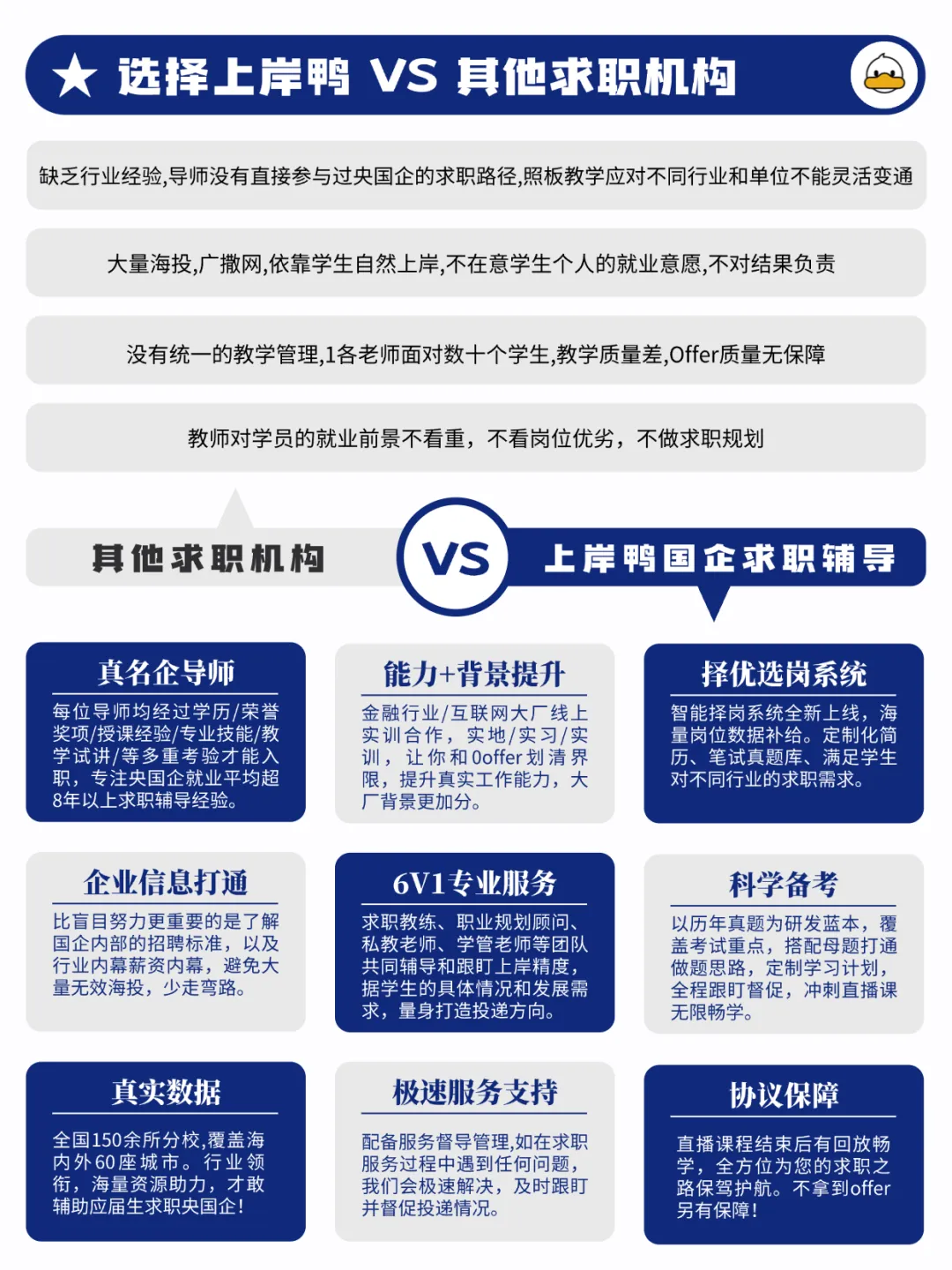 ★ 选择上岸鸭 VS 其他求职机构

缺乏行业经验,导师没有直接参与过央国企的求职路径,照板教学应对不同行业和单位不能灵活变通

大量海投,广撒网,依靠学生自然上岸,不在意学生个人的就业意愿,不对结果负责

没有统一的教学管理,1各老师面对数十个学生,教学质量差,Offer质量无保障

教师对学员的就业前景不看重，不看岗位优劣，不做求职规划

其他求职机构

VS

上岸鸭国企求职辅导

真名企导师

每位导师均经过学历/荣誉奖项/授课经验/专业技能/教学试讲/等多重考验才能入职，专注央国企就业平均超8年以上求职辅导经验。

能力+背景提升

金融行业/互联网大厂线上实训合作，实地/实习/实训，让你和0offer划清界限，提升真实工作能力，大厂背景更加分。

择优选岗系统

智能择岗系统全新上线，海量岗位数据补给。定制化简历、笔试真题库、满足学生对不同行业的求职需求。

企业信息打通

比盲目努力更重要的是了解国企内部的招聘标准，以及行业内幕薪资内幕，避免大量无效海投，少走弯路。

6V1专业服务

求职教练、职业规划顾问、私教老师、学管老师等团队共同辅导和跟盯上岸精度，据学生的具体情况和发展需求，量身打造投递方向。

科学备考

以历年真题为研发蓝本，覆盖考试重点，搭配母题打通做题思路，定制学习计划，全程跟盯督促，冲刺直播课无限畅学。

真实数据

全国150余所分校,覆盖海内外60座城市。行业领衔，海量资源助力，才敢辅助应届生求职央国企!

极速服务支持

配备服务督导管理,如在求职服务过程中遇到任何问题,我们会极速解决，及时跟盯并督促投递情况。

协议保障

直播课程结束后有回放畅学，全方位为您的求职之路保驾护航。不拿到offer另有保障!